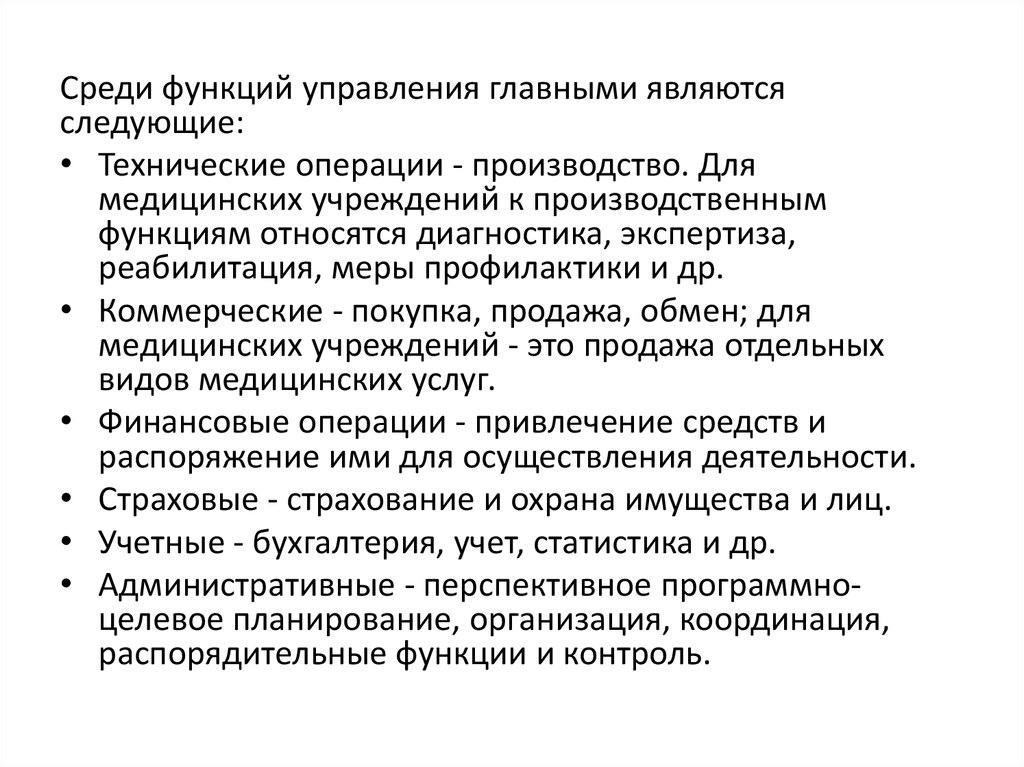 Среди функций управления главными являются следующие:

• Технические операции - производство. Для медицинских учреждений к производственным функциям относятся диагностика, экспертиза, реабилитация, меры профилактики и др.
• Коммерческие - покупка, продажа, обмен; для медицинских учреждений - это продажа отдельных видов медицинских услуг.
• Финансовые операции - привлечение средств и распоряжение ими для осуществления деятельности.
• Страховые - страхование и охрана имущества и лиц.
• Учетные - бухгалтерия, учет, статистика и др.
• Административные - перспективное программно-целевое планирование, организация, координация, распорядительные функции и контроль.